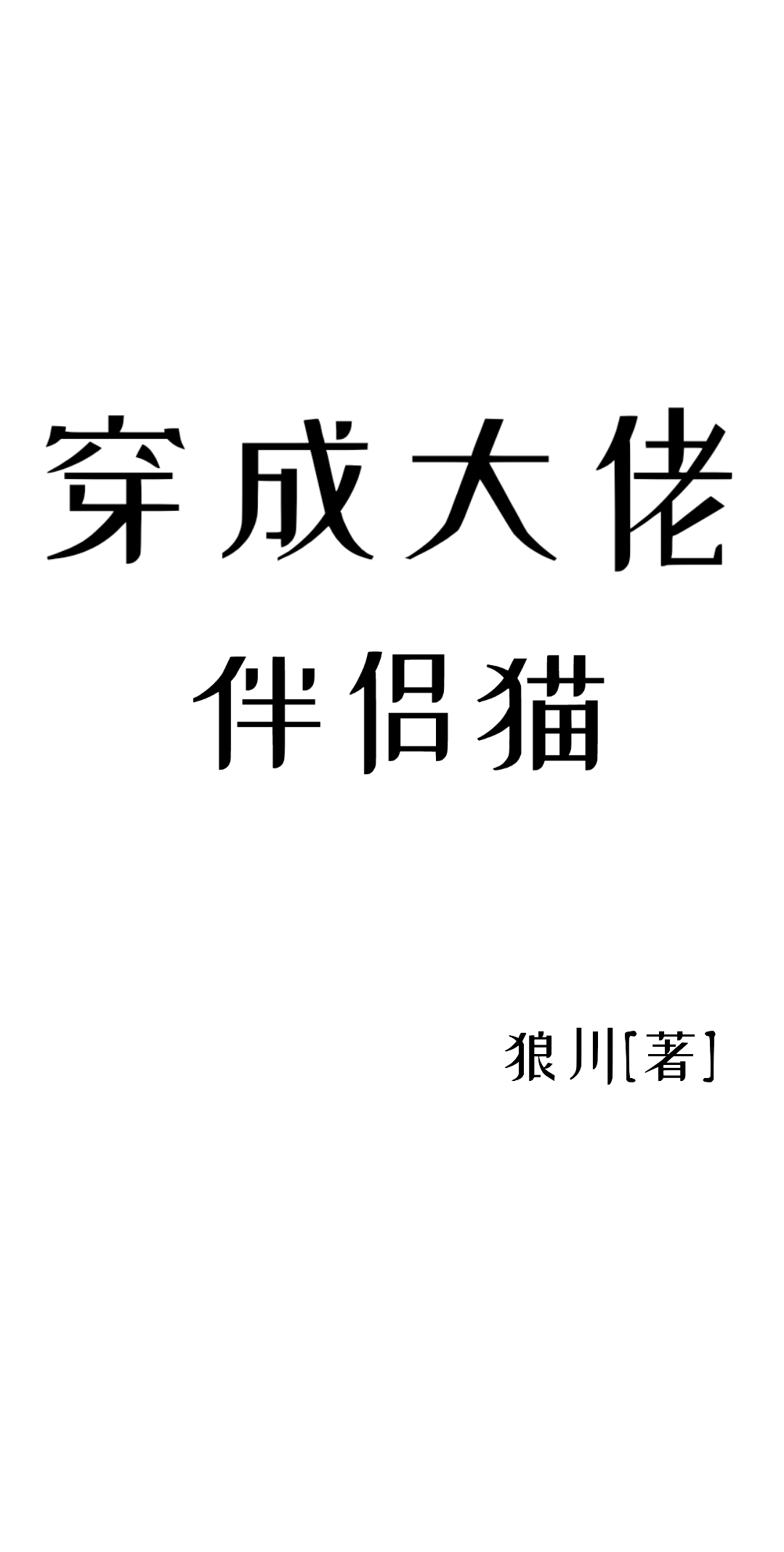 穿成大佬
伴侣猫

狼川[著]